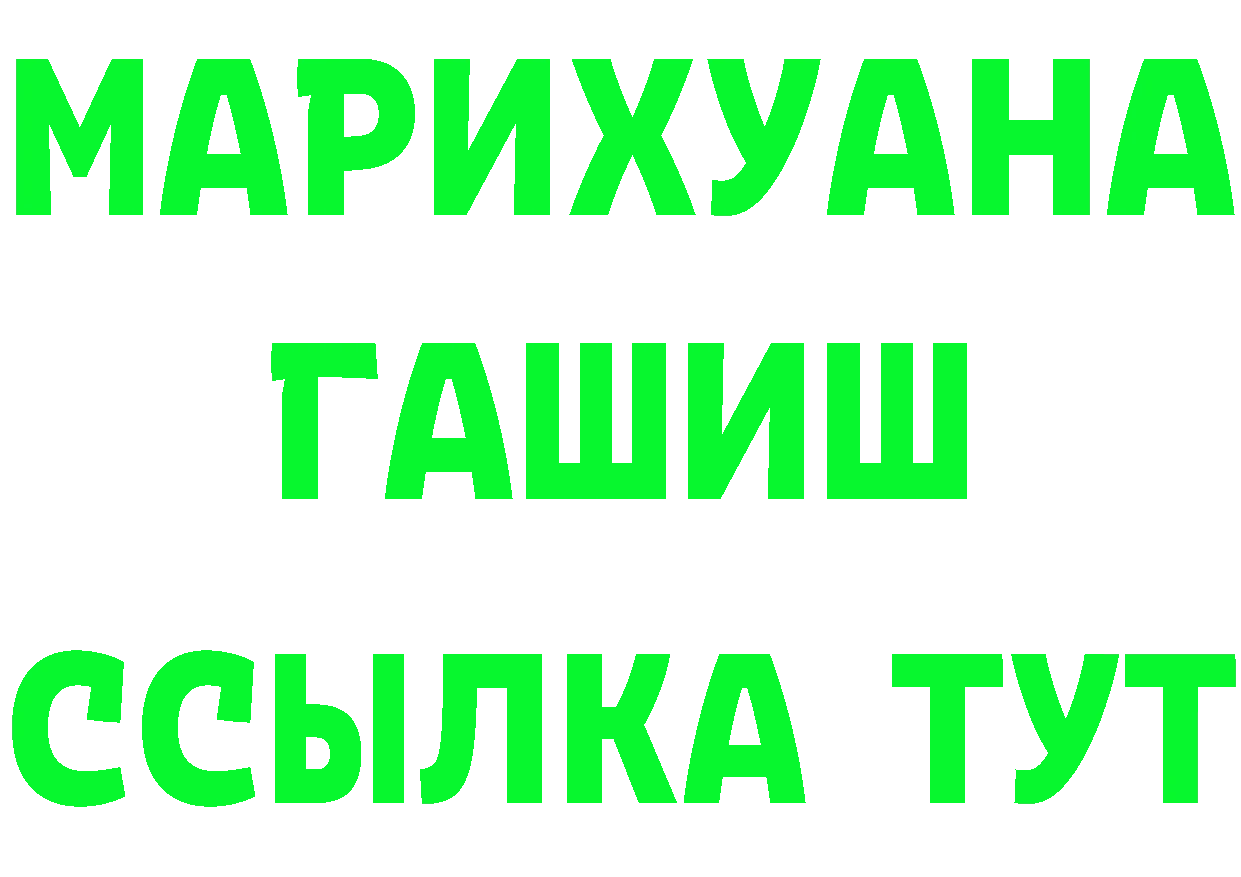 МАРИХУАНА
ГАШИШ
ССЫЛКА ТУТ